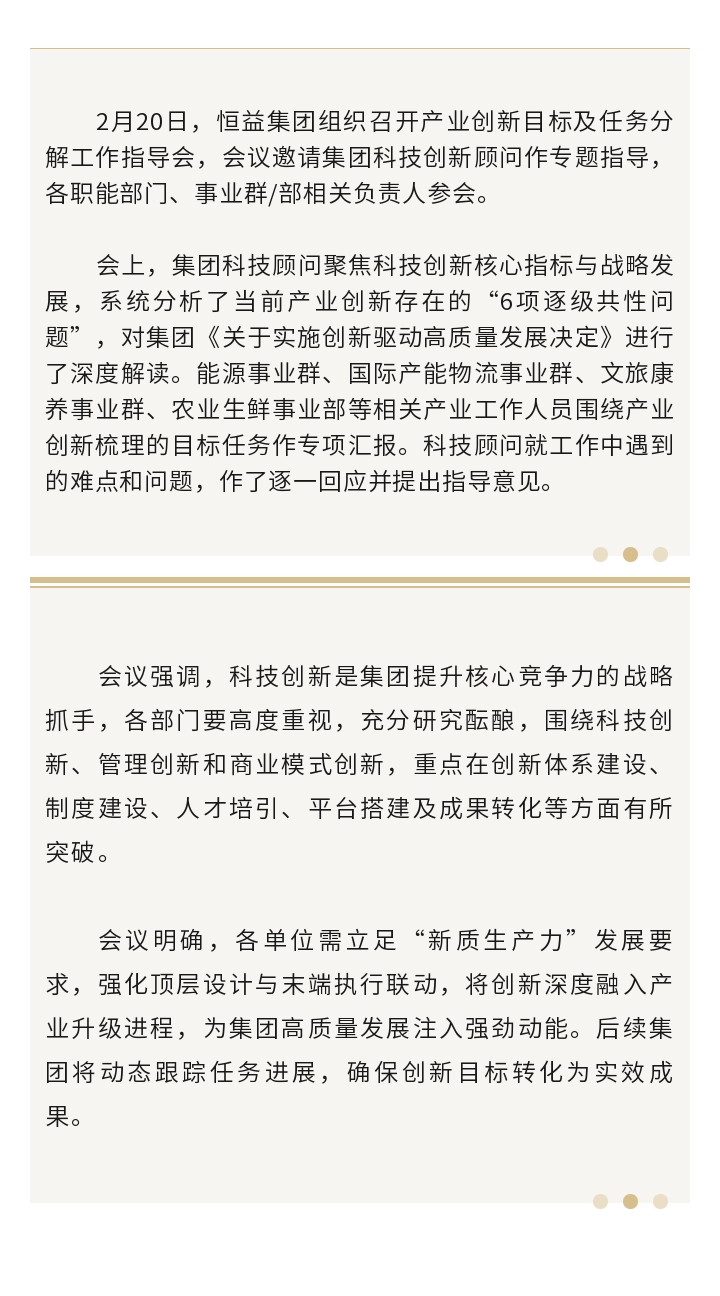 2月20日，恒益集团组织召开产业创新目标及任务分解工作指导会，会议邀请集团科技创新顾问作专题指导，各职能部门、事业群/部相关负责人参会。

会上，集团科技顾问聚焦科技创新核心指标与战略发展，系统分析了当前产业创新存在的“6项逐级共性问题”，对集团《关于实施创新驱动高质量发展决定》进行了深度解读。能源事业群、国际产能物流事业群、文旅康养事业群、农业生鲜事业部等相关产业工作人员围绕产业创新梳理的目标任务作专项汇报。科技顾问就工作中遇到的难点和问题，作了逐一回应并提出指导意见。

会议强调，科技创新是集团提升核心竞争力的战略抓手，各部门要高度重视，充分研究酝酿，围绕科技创新、管理创新和商业模式创新，重点在创新体系建设、制度建设、人才培引、平台搭建及成果转化等方面有所突破。

会议明确，各单位需立足“新质生产力”发展要求，强化顶层设计与末端执行联动，将创新深度融入产业升级进程，为集团高质量发展注入强劲动能。后续集团将动态跟踪任务进展，确保创新目标转化为实效成果。